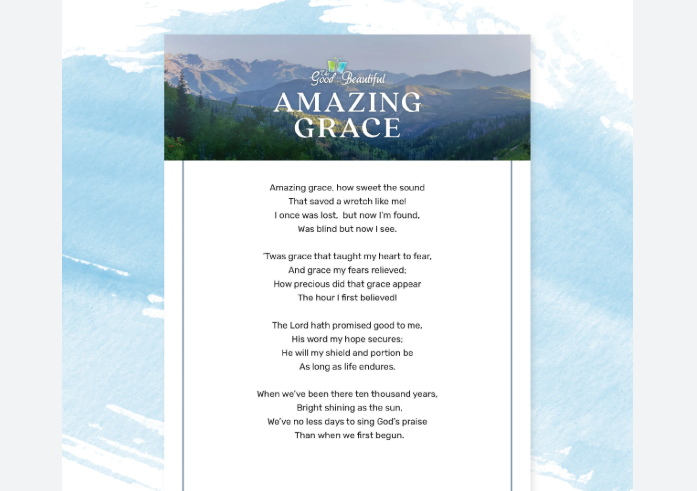 The Good and the Beautiful

AMAZING
GRACE

Amazing grace, how sweet the sound
That saved a wretch like me!
I once was lost, but now I'm found,
Was blind but now I see.

'Twas grace that taught my heart to fear,
And grace my fears relieved;
How precious did that grace appear
The hour I first believed!

The Lord hath promised good to me,
His word my hope secures;
He will my shield and portion be
As long as life endures.

When we've been there ten thousand years,
Bright shining as the sun,
We've no less days to sing God's praise
Than when we first begun.